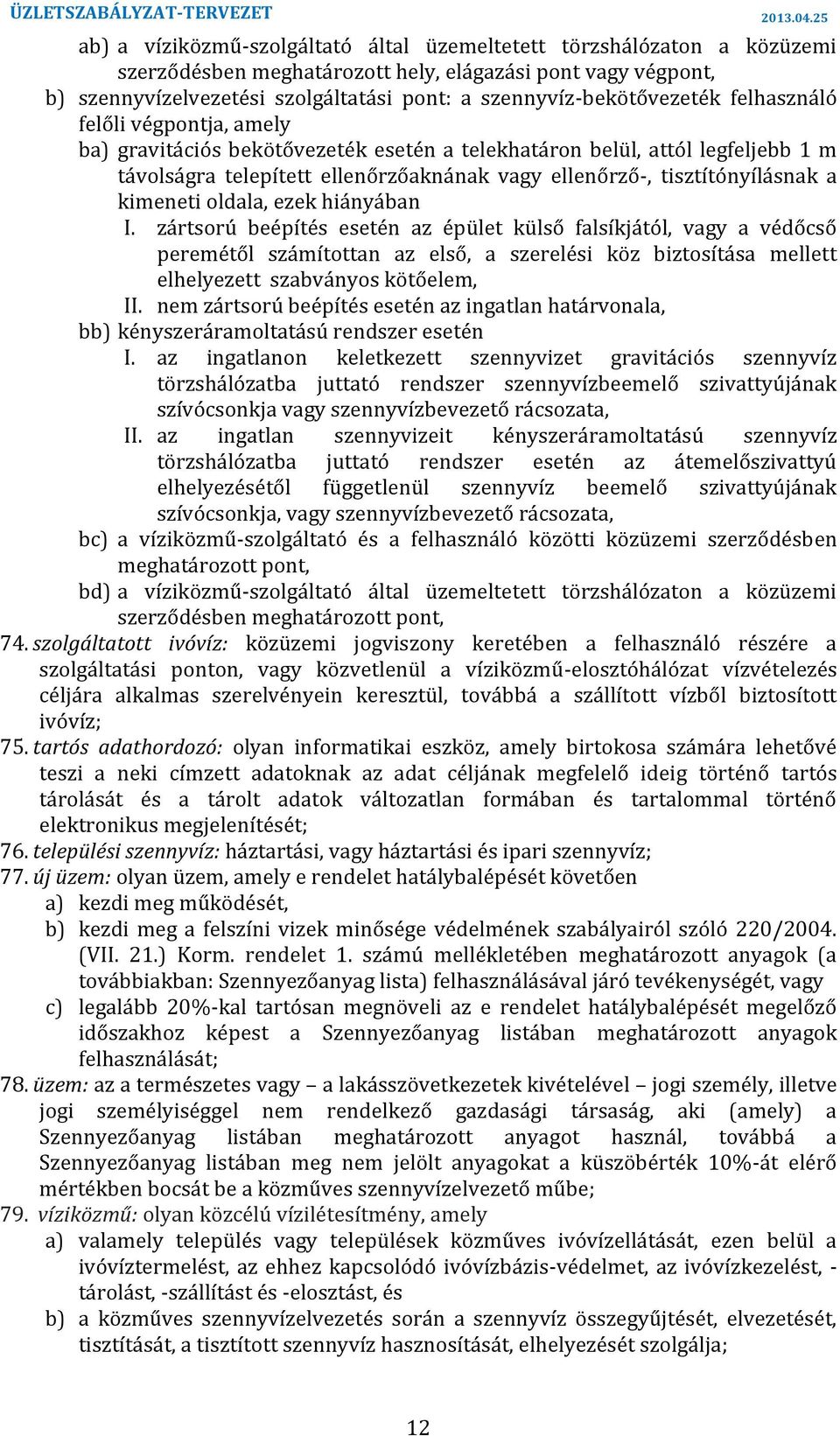 ÜZLETSZABÁLYZAT-TERVEZET 2013.04.25

ab) a víziközmű-szolgáltató által üzemeltetett törzshálózaton a közüzemi szerződésben meghatározott hely, elágazási pont vagy végpont,

b) szennyvízelvezetési szolgáltatási pont: a szennyvíz-bekötővezeték felhasználó felőli végpontja, amely

ba) gravitációs bekötővezeték esetén a telekhatáron belül, attól legfeljebb 1 m távolságra telepített ellenőrzőaknának vagy ellenőrző-, tisztítónyílásnak a kimeneti oldala, ezek hiányában

I. zártsorú beépítés esetén az épület külső falsíkjától, vagy a védőcső peremétől számítottan az első, a szerelési köz biztosítása mellett elhelyezett szabványos kötőelem,

II. nem zártsorú beépítés esetén az ingatlan határvonala,

bb) kényszeráramoltatású rendszer esetén

I. az ingatlanon keletkezett szennyvizet gravitációs szennyvíz törzshálózatba juttató rendszer szennyvízbeemelő szivattyújának szívócsonkja vagy szennyvízbevezető rácsozata,

II. az ingatlan szennyvizeit kényszeráramoltatású szennyvíz törzshálózatba juttató rendszer esetén az átemelőszivattyú elhelyezésétől függetlenül szennyvíz beemelő szivattyújának szívócsonkja, vagy szennyvízbevezető rácsozata,

bc) a víziközmű-szolgáltató és a felhasználó közötti közüzemi szerződésben meghatározott pont,

bd) a víziközmű-szolgáltató által üzemeltetett törzshálózaton a közüzemi szerződésben meghatározott pont,

74. szolgáltatott ivóvíz: közüzemi jogviszony keretében a felhasználó részére a szolgáltatási ponton, vagy közvetlenül a víziközmű-elosztóhálózat vízvételezés céljára alkalmas szerelvényein keresztül, továbbá a szállított vízből biztosított ivóvíz;

75. tartós adathordozó: olyan informatikai eszköz, amely birtokosa számára lehetővé teszi a neki címzett adatoknak az adat céljának megfelelő ideig történő tartós tárolását és a tárolt adatok változatlan formában és tartalommal történő elektronikus megjelenítését;

76. települési szennyvíz: háztartási, vagy háztartási és ipari szennyvíz;

77. új üzem: olyan üzem, amely e rendelet hatálybalépését követően

a) kezdi meg működését,

b) kezdi meg a felszíni vizek minősége védelmének szabályairól szóló 220/2004. (VII. 21.) Korm. rendelet 1. számú mellékletében meghatározott anyagok (a továbbiakban: Szennyezőanyag lista) felhasználásával járó tevékenységét, vagy

c) legalább 20%-kal tartósan megnöveli az e rendelet hatálybalépését megelőző időszakhoz képest a Szennyezőanyag listában meghatározott anyagok felhasználását;

78. üzem: az a természetes vagy – a lakásszövetkezetek kivételével – jogi személy, illetve jogi személyiséggel nem rendelkező gazdasági társaság, aki (amely) a Szennyezőanyag listában meghatározott anyagot használ, továbbá a Szennyezőanyag listában meg nem jelölt anyagokat a küszöbérték 10%-át elérő mértékben bocsát be a közműves szennyvízelvezető műbe;

79. víziközmű: olyan közcélú vízilétesítmény, amely

a) valamely település vagy települések közműves ivóvízellátását, ezen belül a ivóvíztermelést, az ehhez kapcsolódó ivóvízbázis-védelmet, az ivóvízkezelést, -tárolást, -szállítást és -elosztást, és

b) a közműves szennyvízelvezetés során a szennyvíz összegyűjtését, elvezetését, tisztítását, a tisztított szennyvíz hasznosítását, elhelyezését szolgálja;

12